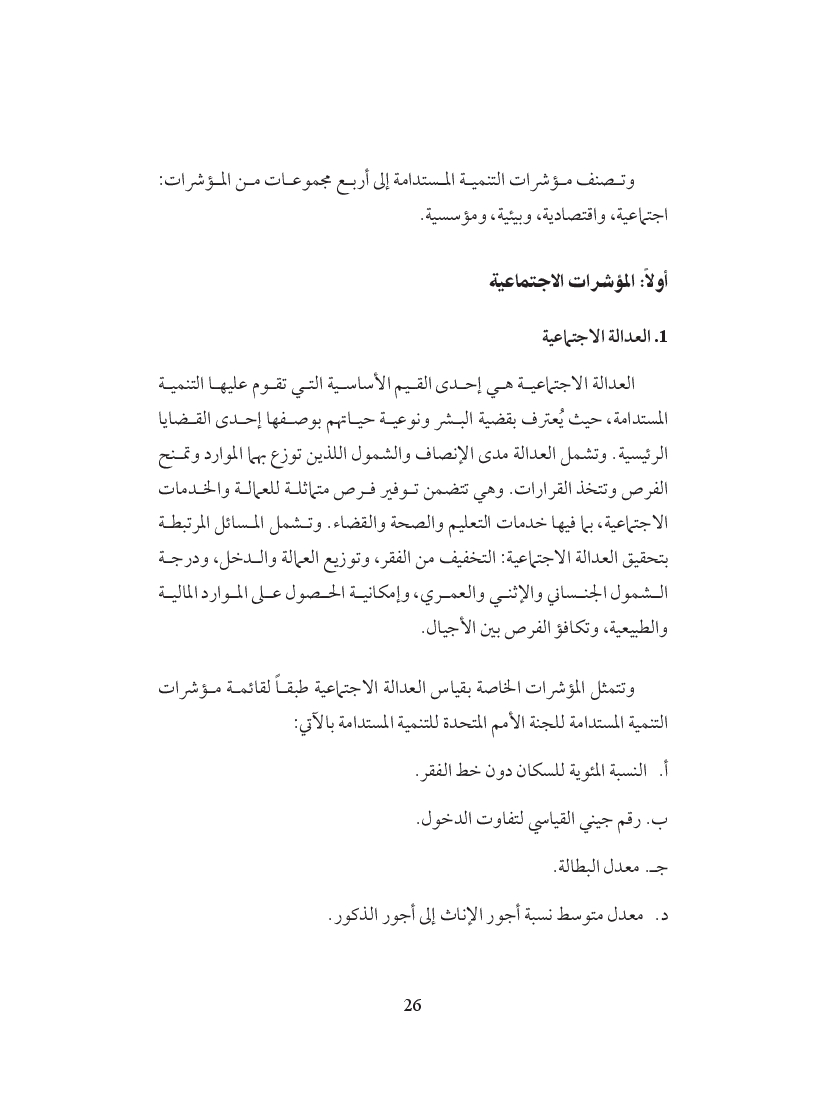 وتصنف مؤشرات التنمية المستدامة إلى أربع مجموعات من المؤشرات: اجتماعية، واقتصادية، وبيئية، ومؤسسية.

أولاً: المؤشرات الاجتماعية

1. العدالة الاجتماعية

العدالة الاجتماعية هي إحدى القيم الأساسية التي تقوم عليها التنمية المستدامة، حيث يُعترف بقضية البشر ونوعية حياتهم بوصفها إحدى القضايا الرئيسية. وتشمل العدالة مدى الإنصاف والشمول اللذين توزع بهما الموارد وتمنح الفرص وتتخذ القرارات. وهي تتضمن توفير فرص متماثلة للعمالة والخدمات الاجتماعية، بما فيها خدمات التعليم والصحة والقضاء. وتشمل المسائل المرتبطة بتحقيق العدالة الاجتماعية: التخفيف من الفقر، وتوزيع العمالة والدخل، ودرجة الشمول الجنساني والإثني والعمري، وإمكانية الحصول على الموارد المالية والطبيعية، وتكافؤ الفرص بين الأجيال.

وتتمثل المؤشرات الخاصة بقياس العدالة الاجتماعية طبقاً لقائمة مؤشرات التنمية المستدامة للجنة الأمم المتحدة للتنمية المستدامة بالآتي:

أ. النسبة المئوية للسكان دون خط الفقر.

ب. رقم جيني القياسي لتفاوت الدخول.

جـ. معدل البطالة.

د. معدل متوسط نسبة أجور الإناث إلى أجور الذكور.

26